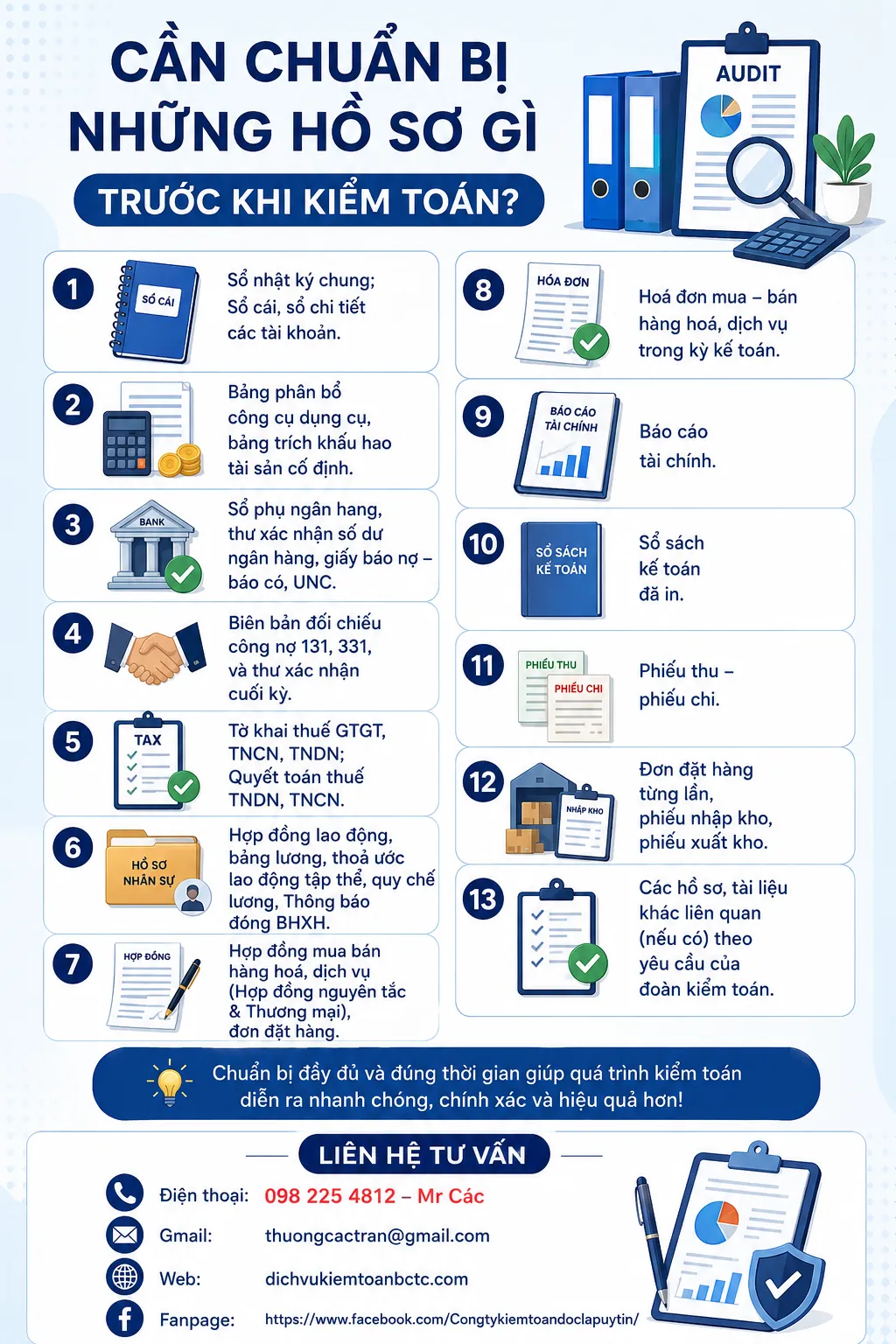 CẦN CHUẨN BỊ NHỮNG HỒ SƠ GÌ

TRƯỚC KHI KIỂM TOÁN?

AUDIT

1
SỔ CÁI
Sổ nhật ký chung; Sổ cái, sổ chi tiết các tài khoản.

2
Bảng phân bổ công cụ dụng cụ, bảng trích khấu hao tài sản cố định.

3
BANK
Sổ phụ ngân hang, thư xác nhận số dư ngân hàng, giấy báo nợ – báo có, UNC.

4
Biên bản đối chiếu công nợ 131, 331, và thư xác nhận cuối kỳ.

5
TAX
Tờ khai thuế GTGT, TNCN, TNDN; Quyết toán thuế TNDN, TNCN.

6
HỒ SƠ NHÂN SỰ
Hợp đồng lao động, bảng lương, thoả ước lao động tập thể, quy chế lương, Thông báo đóng BHXH.

7
HỢP ĐỒNG
Hợp đồng mua bán hàng hoá, dịch vụ (Hợp đồng nguyên tắc & Thương mại), đơn đặt hàng.

8
HÓA ĐƠN
Hoá đơn mua – bán hàng hoá, dịch vụ trong kỳ kế toán.

9
BÁO CÁO TÀI CHÍNH
Báo cáo tài chính.

10
SỔ SÁCH KẾ TOÁN
Sổ sách kế toán đã in.

11
PHIẾU THU
PHIẾU CHI
Phiếu thu – phiếu chi.

12
NHẬP KHO
Đơn đặt hàng từng lần, phiếu nhập kho, phiếu xuất kho.

13
Các hồ sơ, tài liệu khác liên quan (nếu có) theo yêu cầu của đoàn kiểm toán.

Chuẩn bị đầy đủ và đúng thời gian giúp quá trình kiểm toán diễn ra nhanh chóng, chính xác và hiệu quả hơn!

LIÊN HỆ TƯ VẤN

Điện thoại: 098 225 4812 – Mr Các
Gmail: thuongcactran@gmail.com
Web: dichvukiemtoanbctc.com
Fanpage: https://www.facebook.com/Congtykiemtoandoclapuytin/